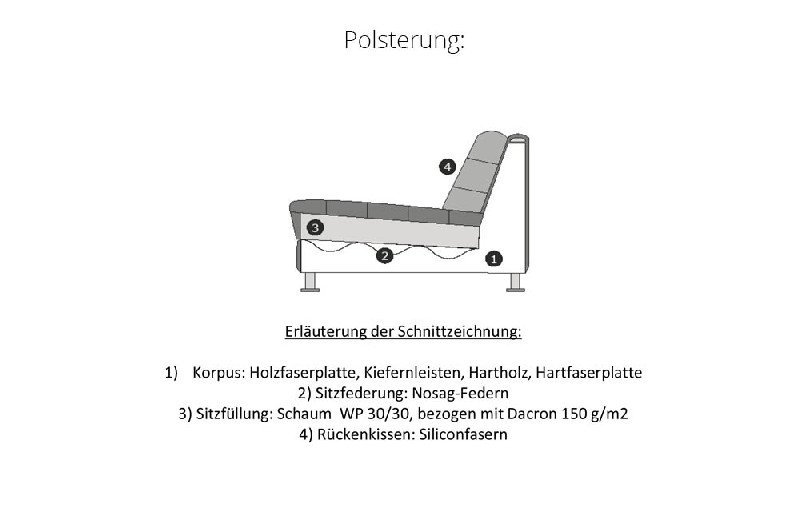 Polsterung:

4

3

2

1

Erläuterung der Schnittzeichnung:

1) Korpus: Holzfaserplatte, Kiefernleisten, Hartholz, Hartfaserplatte
2) Sitzfederung: Nosag-Federn
3) Sitzfüllung: Schaum WP 30/30, bezogen mit Dacron 150 g/m2
4) Rückenkissen: Siliconfasern